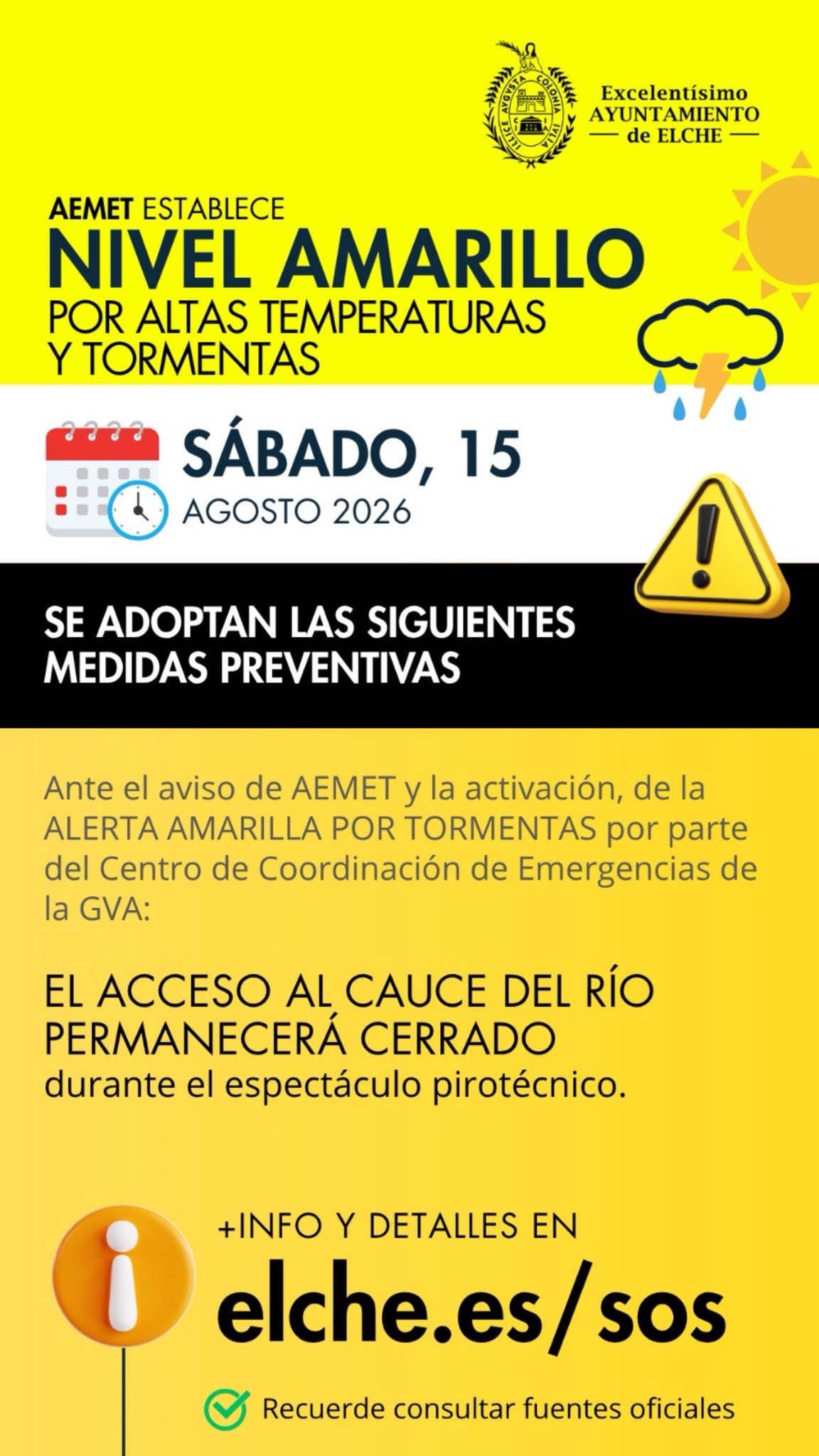 ILLICE AVGVSTA COLONIA IVLIA

Excelentísimo AYUNTAMIENTO de ELCHE

AEMET ESTABLECE
NIVEL AMARILLO
POR ALTAS TEMPERATURAS Y TORMENTAS

SÁBADO, 15
AGOSTO 2026

SE ADOPTAN LAS SIGUIENTES MEDIDAS PREVENTIVAS

Ante el aviso de AEMET y la activación, de la ALERTA AMARILLA POR TORMENTAS por parte del Centro de Coordinación de Emergencias de la GVA:

EL ACCESO AL CAUCE DEL RÍO PERMANECERÁ CERRADO durante el espectáculo pirotécnico.

+INFO Y DETALLES EN
elche.es/sos

Recuerde consultar fuentes oficiales